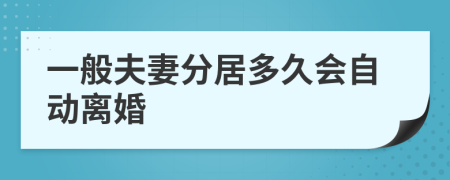 一般夫妻分居多久会自动离婚